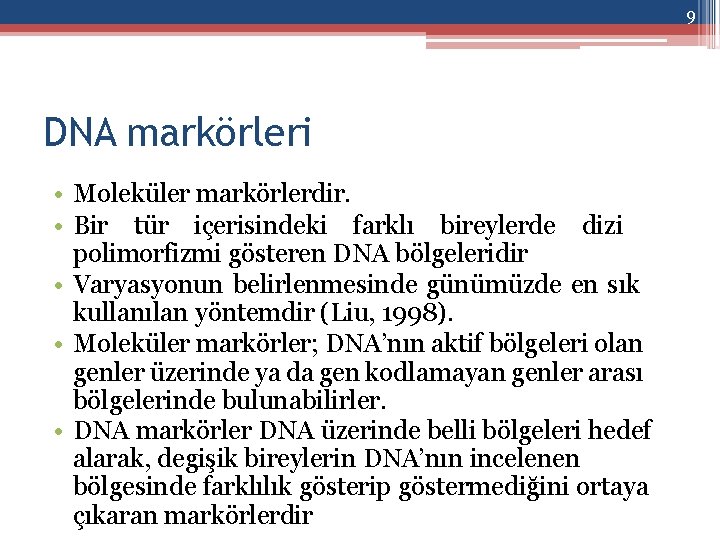 9

DNA markörleri

• Moleküler markörlerdir.
• Bir tür içerisindeki farklı bireylerde dizi polimorfizmi gösteren DNA bölgeleridir
• Varyasyonun belirlenmesinde günümüzde en sık kullanılan yöntemdir (Liu, 1998).
• Moleküler markörler; DNA'nın aktif bölgeleri olan genler üzerinde ya da gen kodlamayan genler arası bölgelerinde bulunabilirler.
• DNA markörler DNA üzerinde belli bölgeleri hedef alarak, degişik bireylerin DNA'nın incelenen bölgesinde farklılık gösterip göstermediğini ortaya çıkaran markörlerdir